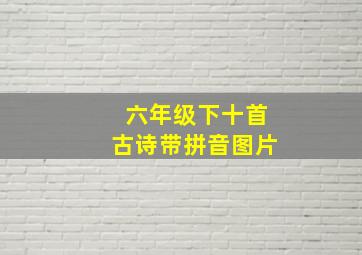 六年级下十首
古诗带拼音图片